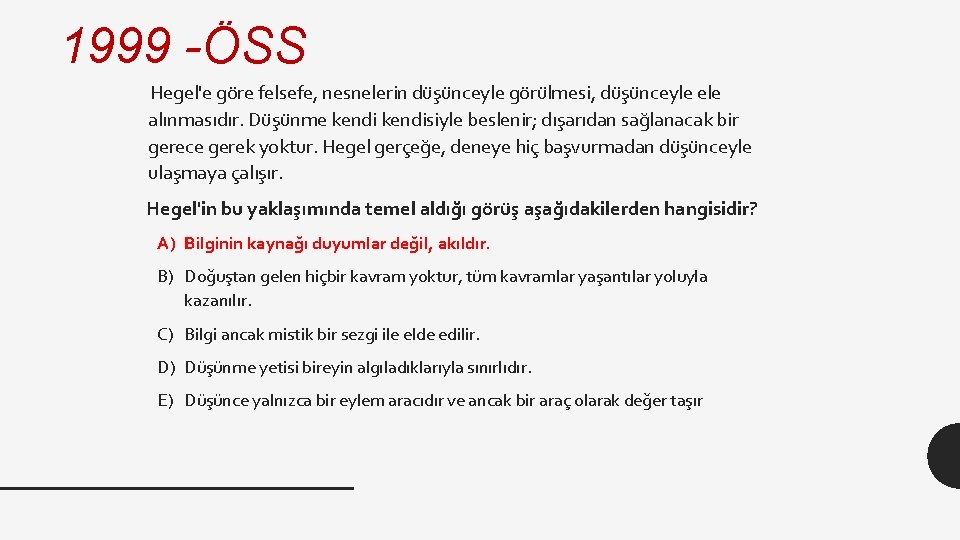 1999 -ÖSS

Hegel'e göre felsefe, nesnelerin düşünceyle görülmesi, düşünceyle ele alınmasıdır. Düşünme kendi kendisiyle beslenir; dışarıdan sağlanacak bir gerece gerek yoktur. Hegel gerçeğe, deneye hiç başvurmadan düşünceyle ulaşmaya çalışır.

Hegel'in bu yaklaşımında temel aldığı görüş aşağıdakilerden hangisidir?

A) Bilginin kaynağı duyumlar değil, akıldır.

B) Doğuştan gelen hiçbir kavram yoktur, tüm kavramlar yaşantılar yoluyla kazanılır.

C) Bilgi ancak mistik bir sezgi ile elde edilir.

D) Düşünme yetisi bireyin algıladıklarıyla sınırlıdır.

E) Düşünce yalnızca bir eylem aracıdır ve ancak bir araç olarak değer taşır